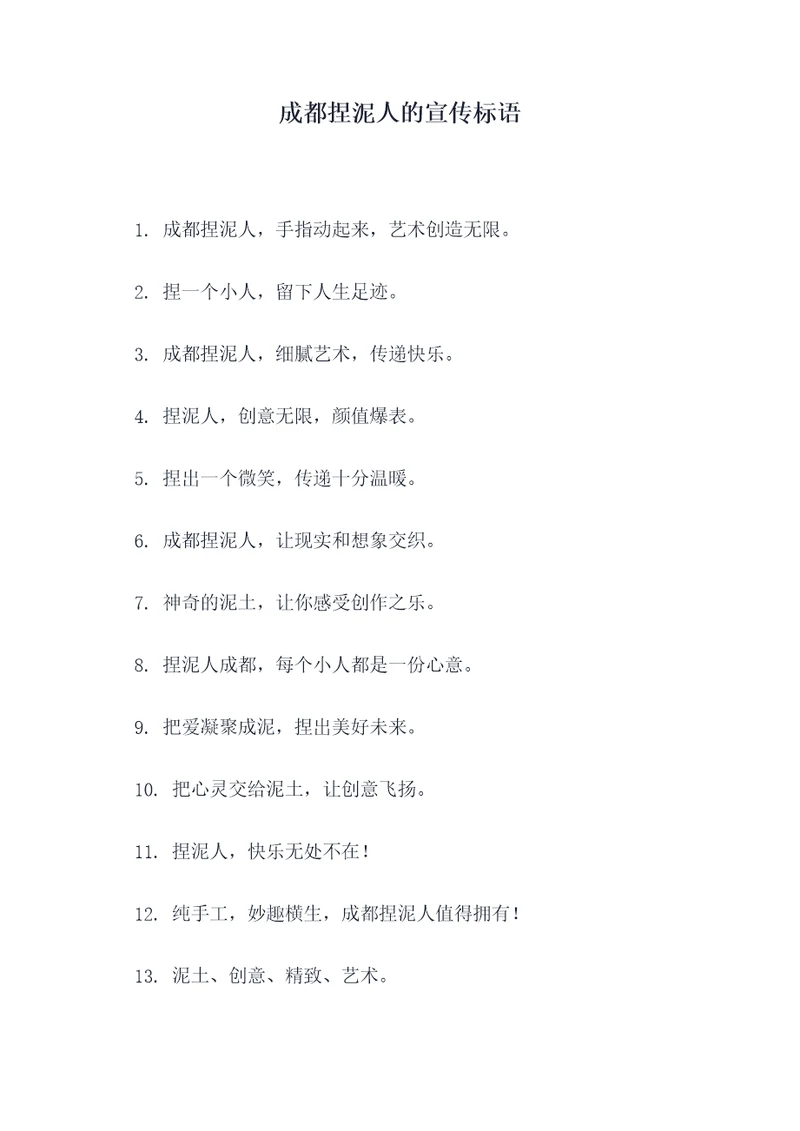 成都捏泥人的宣传标语

1. 成都捏泥人，手指动起来，艺术创造无限。

2. 捏一个小人，留下人生足迹。

3. 成都捏泥人，细腻艺术，传递快乐。

4. 捏泥人，创意无限，颜值爆表。

5. 捏出一个微笑，传递十分温暖。

6. 成都捏泥人，让现实和想象交织。

7. 神奇的泥土，让你感受创作之乐。

8. 捏泥人成都，每个小人都是一份心意。

9. 把爱凝聚成泥，捏出美好未来。

10. 把心灵交给泥土，让创意飞扬。

11. 捏泥人，快乐无处不在！

12. 纯手工，妙趣横生，成都捏泥人值得拥有！

13. 泥土、创意、精致、艺术。